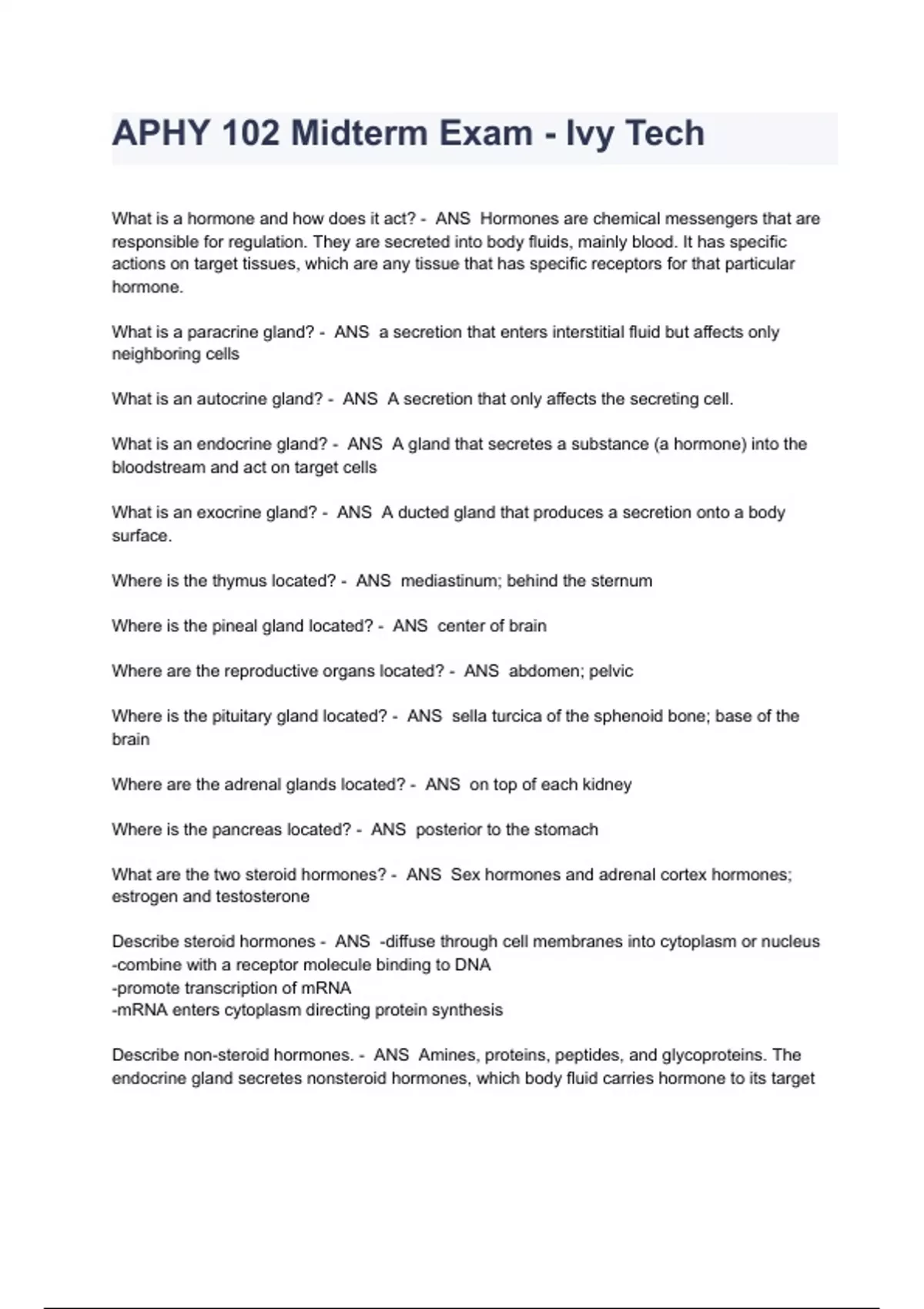 APHY 102 Midterm Exam - Ivy Tech

What is a hormone and how does it act? - ANS Hormones are chemical messengers that are responsible for regulation. They are secreted into body fluids, mainly blood. It has specific actions on target tissues, which are any tissue that has specific receptors for that particular hormone.

What is a paracrine gland? - ANS a secretion that enters interstitial fluid but affects only neighboring cells

What is an autocrine gland? - ANS A secretion that only affects the secreting cell.

What is an endocrine gland? - ANS A gland that secretes a substance (a hormone) into the bloodstream and act on target cells

What is an exocrine gland? - ANS A ducted gland that produces a secretion onto a body surface.

Where is the thymus located? - ANS mediastinum; behind the sternum

Where is the pineal gland located? - ANS center of brain

Where are the reproductive organs located? - ANS abdomen; pelvic

Where is the pituitary gland located? - ANS sella turcica of the sphenoid bone; base of the brain

Where are the adrenal glands located? - ANS on top of each kidney

Where is the pancreas located? - ANS posterior to the stomach

What are the two steroid hormones? - ANS Sex hormones and adrenal cortex hormones; estrogen and testosterone

Describe steroid hormones - ANS -diffuse through cell membranes into cytoplasm or nucleus
-combine with a receptor molecule binding to DNA
-promote transcription of mRNA
-mRNA enters cytoplasm directing protein synthesis

Describe non-steroid hormones. - ANS Amines, proteins, peptides, and glycoproteins. The endocrine gland secretes nonsteroid hormones, which body fluid carries hormone to its target